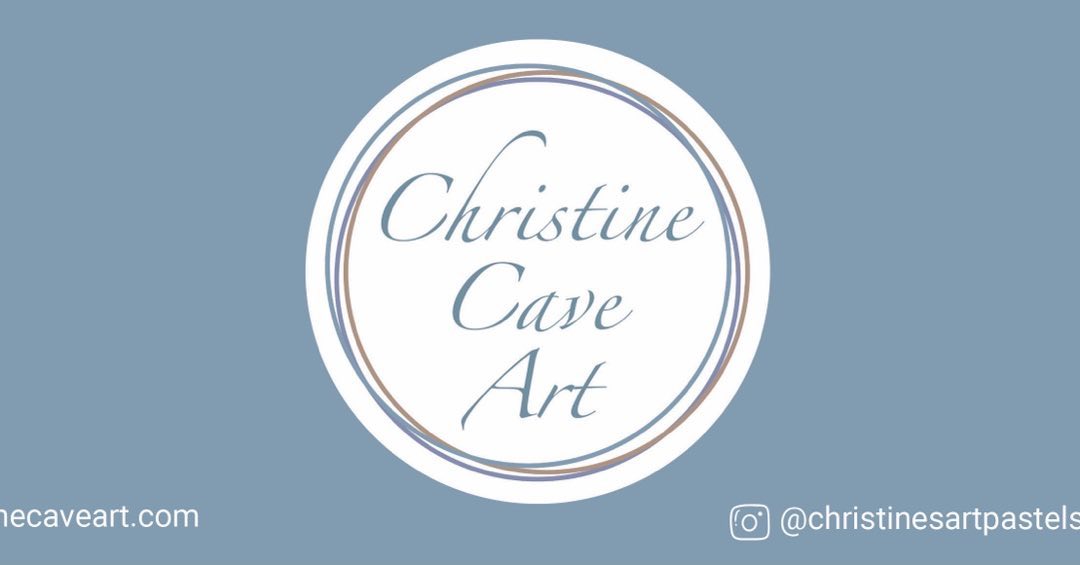 Christine Cave Art

necaveart.com

@christinesartpastels